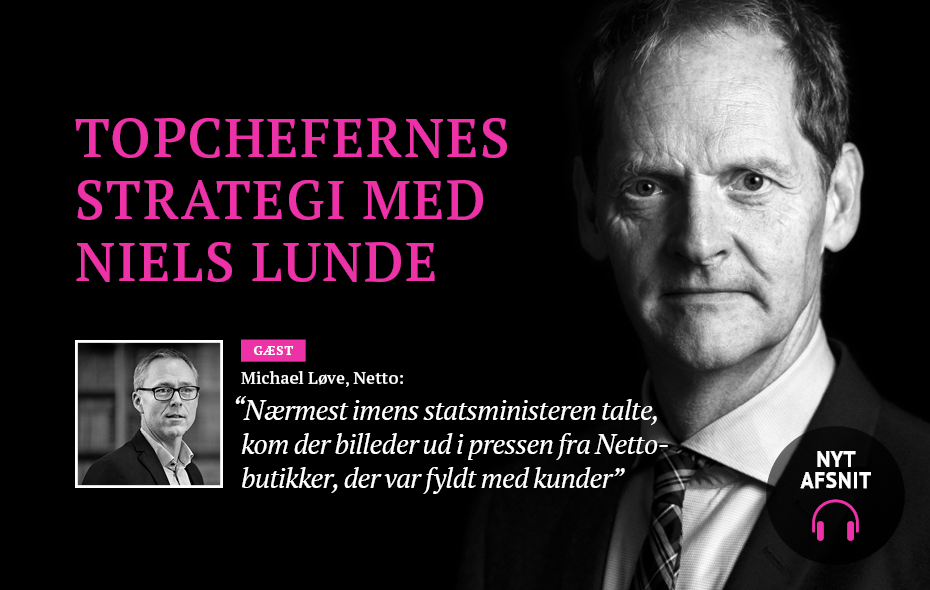 TOPCHEFERNES STRATEGI MED NIELS LUNDE

GÆST

Michael Løve, Netto:

“Nærmest imens statsministeren talte, kom der billeder ud i pressen fra Netto-butikker, der var fyldt med kunder”

NYT AFSNIT